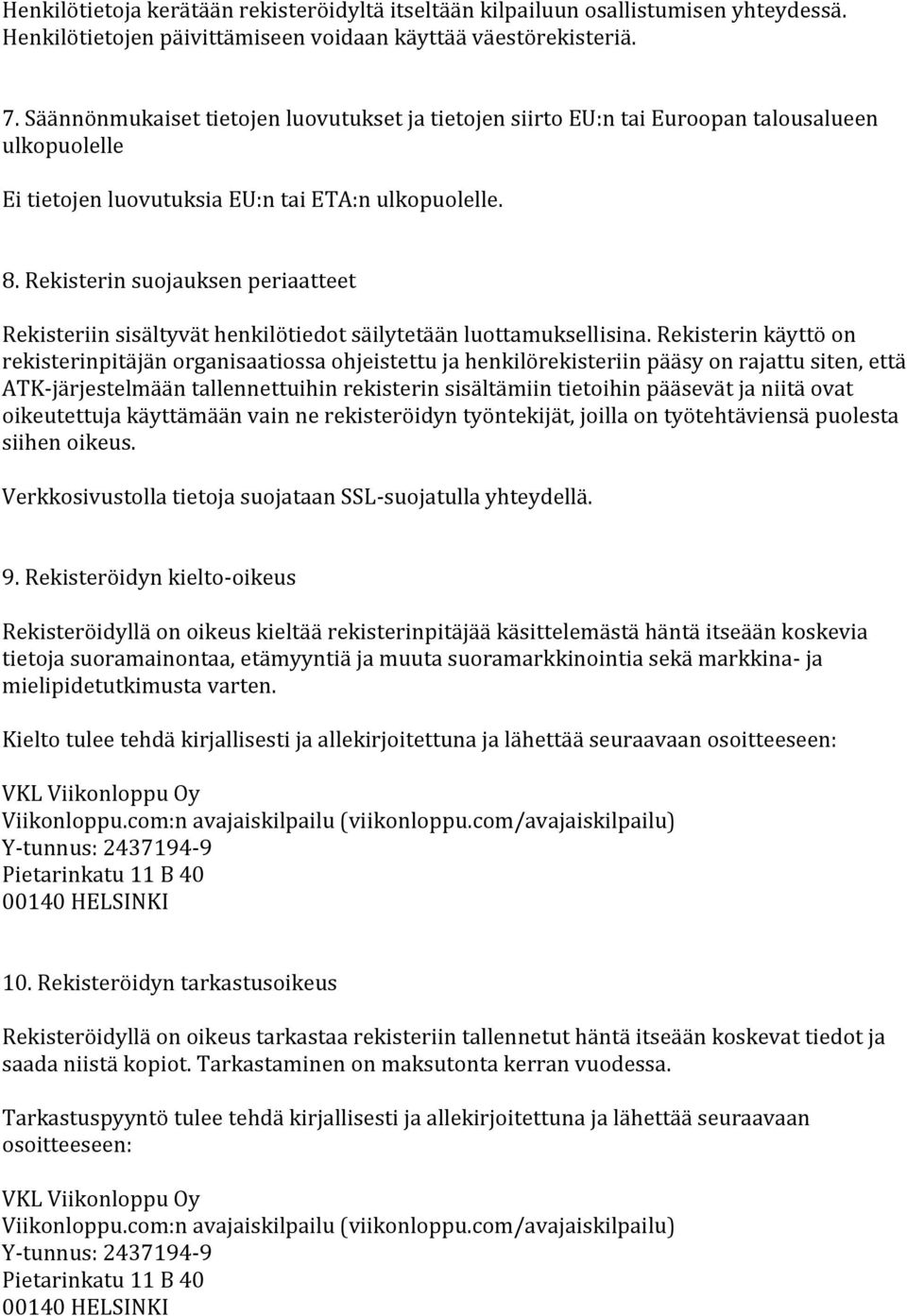 Henkilötietoja kerätään rekisteröidyltä itseltään kilpailuun osallistumisen yhteydessä. Henkilötietojen päivittämiseen voidaan käyttää väestörekisteriä.

7. Säännönmukaiset tietojen luovutukset ja tietojen siirto EU:n tai Euroopan talousalueen ulkopuolelle

Ei tietojen luovutuksia EU:n tai ETA:n ulkopuolelle.

8. Rekisterin suojauksen periaatteet

Rekisteriin sisältyvät henkilötiedot säilytetään luottamuksellisina. Rekisterin käyttö on rekisterinpitäjän organisaatiossa ohjeistettu ja henkilörekisteriin pääsy on rajattu siten, että ATK-järjestelmään tallennettuihin rekisterin sisältämiin tietoihin pääsevät ja niitä ovat oikeutettuja käyttämään vain ne rekisteröidyn työntekijät, joilla on työtehtäviensä puolesta siihen oikeus.

Verkkosivustolla tietoja suojataan SSL-suojatulla yhteydellä.

9. Rekisteröidyn kielto-oikeus

Rekisteröidyllä on oikeus kieltää rekisterinpitäjää käsittelemästä häntä itseään koskevia tietoja suoramainontaa, etämyyntiä ja muuta suoramarkkinointia sekä markkina- ja mielipidetutkimusta varten.

Kielto tulee tehdä kirjallisesti ja allekirjoitettuna ja lähettää seuraavaan osoitteeseen:

VKL Viikonloppu Oy
Viikonloppu.com:n avajaiskilpailu (viikonloppu.com/avajaiskilpailu)
Y-tunnus: 2437194-9
Pietarinkatu 11 B 40
00140 HELSINKI

10. Rekisteröidyn tarkastusoikeus

Rekisteröidyllä on oikeus tarkastaa rekisteriin tallennetut häntä itseään koskevat tiedot ja saada niistä kopiot. Tarkastaminen on maksutonta kerran vuodessa.

Tarkastuspyyntö tulee tehdä kirjallisesti ja allekirjoitettuna ja lähettää seuraavaan osoitteeseen:

VKL Viikonloppu Oy
Viikonloppu.com:n avajaiskilpailu (viikonloppu.com/avajaiskilpailu)
Y-tunnus: 2437194-9
Pietarinkatu 11 B 40
00140 HELSINKI